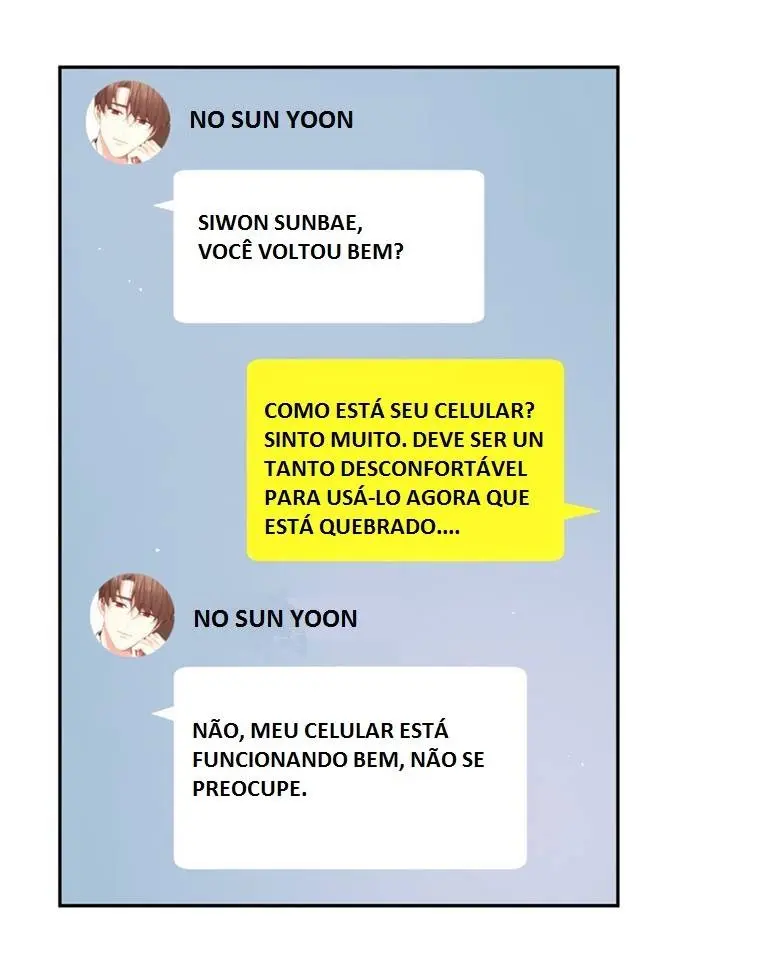 NO SUN YOON

SIWON SUNBAE, VOCÊ VOLTOU BEM?

COMO ESTÁ SEU CELULAR? SINTO MUITO. DEVE SER UN TANTO DESCONFORTÁVEL PARA USÁ-LO AGORA QUE ESTÁ QUEBRADO....

NO SUN YOON

NÃO, MEU CELULAR ESTÁ FUNCIONANDO BEM, NÃO SE PREOCUPE.